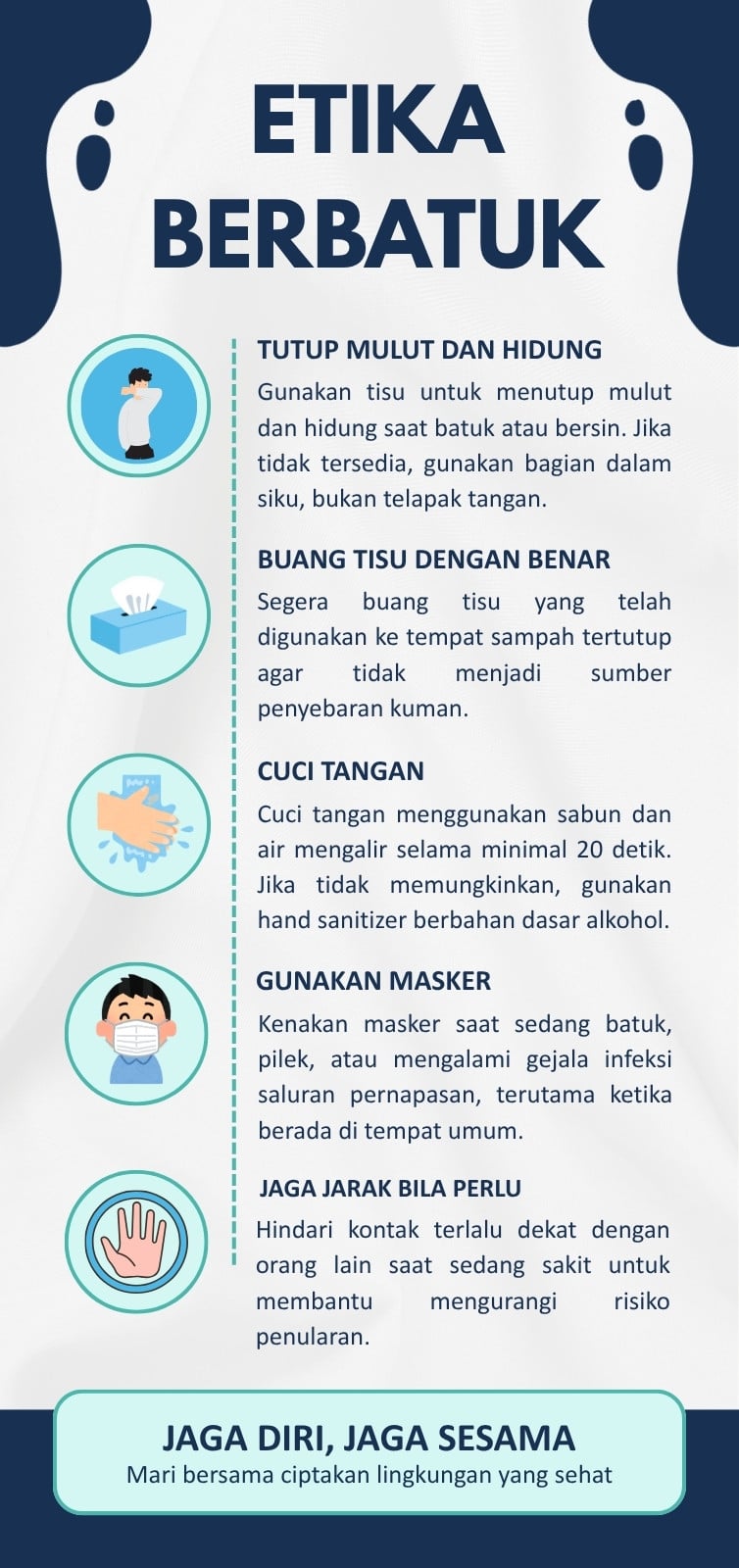 ETIKA BERBATUK

TUTUP MULUT DAN HIDUNG
Gunakan tisu untuk menutup mulut dan hidung saat batuk atau bersin. Jika tidak tersedia, gunakan bagian dalam siku, bukan telapak tangan.

BUANG TISU DENGAN BENAR
Segera buang tisu yang telah digunakan ke tempat sampah tertutup agar tidak menjadi sumber penyebaran kuman.

CUCI TANGAN
Cuci tangan menggunakan sabun dan air mengalir selama minimal 20 detik. Jika tidak memungkinkan, gunakan hand sanitizer berbahan dasar alkohol.

GUNAKAN MASKER
Kenakan masker saat sedang batuk, pilek, atau mengalami gejala infeksi saluran pernapasan, terutama ketika berada di tempat umum.

JAGA JARAK BILA PERLU
Hindari kontak terlalu dekat dengan orang lain saat sedang sakit untuk membantu mengurangi risiko penularan.

JAGA DIRI, JAGA SESAMA
Mari bersama ciptakan lingkungan yang sehat